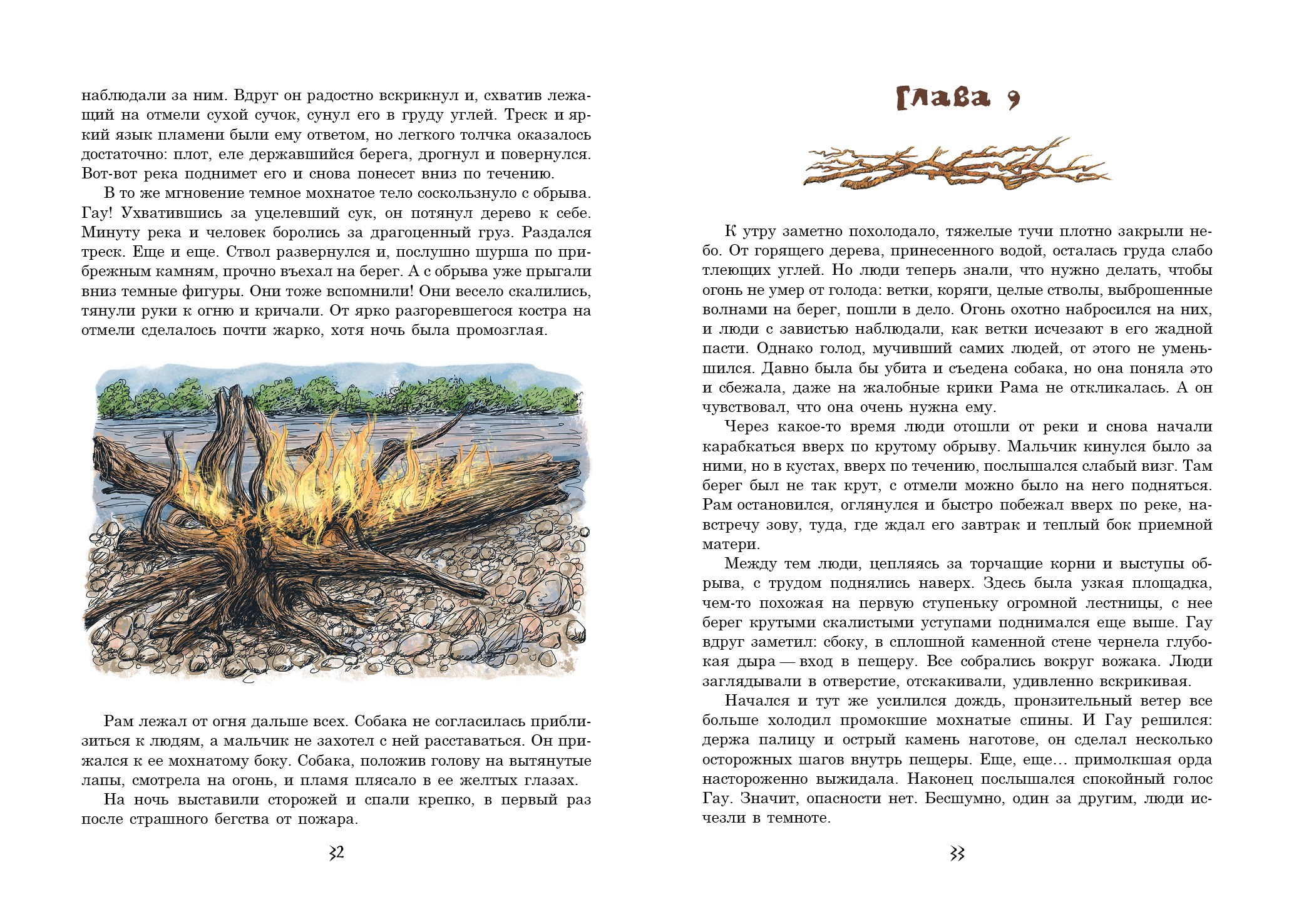 наблюдали за ним. Вдруг он радостно вскрикнул и, схватив лежащий на отмели сухой сучок, сунул его в груду углей. Треск и яркий язык пламени были ему ответом, но легкого толчка оказалось достаточно: плот, еле державшийся берега, дрогнул и повернулся. Вот-вот река поднимет его и снова понесет вниз по течению.

В то же мгновение темное мохнатое тело соскользнуло с обрыва. Гау! Ухватившись за уцелевший сук, он потянул дерево к себе. Минуту река и человек боролись за драгоценный груз. Раздался треск. Еще и еще. Ствол развернулся и, послушно шурша по прибрежным камням, прочно въехал на берег. А с обрыва уже прыгали вниз темные фигуры. Они тоже вспомнили! Они весело скалились, тянули руки к огню и кричали. От ярко разгоревшегося костра на отмели сделалось почти жарко, хотя ночь была промозглая.

Рам лежал от огня дальше всех. Собака не согласилась приблизиться к людям, а мальчик не захотел с ней расставаться. Он прижался к ее мохнатому боку. Собака, положив голову на вытянутые лапы, смотрела на огонь, и пламя плясало в ее желтых глазах.

На ночь выставили сторожей и спали крепко, в первый раз после страшного бегства от пожара.

32

Глава 9

К утру заметно похолодало, тяжелые тучи плотно закрыли небо. От горящего дерева, принесенного водой, осталась груда слабо тлеющих углей. Но люди теперь знали, что нужно делать, чтобы огонь не умер от голода: ветки, коряги, целые стволы, выброшенные волнами на берег, пошли в дело. Огонь охотно набросился на них, и люди с завистью наблюдали, как ветки исчезают в его жадной пасти. Однако голод, мучивший самих людей, от этого не уменьшился. Давно была бы убита и съедена собака, но она поняла это и сбежала, даже на жалобные крики Рама не откликалась. А он чувствовал, что она очень нужна ему.

Через какое-то время люди отошли от реки и снова начали карабкаться вверх по крутому обрыву. Мальчик кинулся было за ними, но в кустах, вверх по течению, послышался слабый визг. Там берег был не так крут, с отмели можно было на него подняться. Рам остановился, оглянулся и быстро побежал вверх по реке, навстречу зову, туда, где ждал его завтрак и теплый бок приемной матери.

Между тем люди, цепляясь за торчащие корни и выступы обрыва, с трудом поднялись наверх. Здесь была узкая площадка, чем-то похожая на первую ступеньку огромной лестницы, с нее берег крутыми скалистыми уступами поднимался еще выше. Гау вдруг заметил: сбоку, в сплошной каменной стене чернела глубокая дыра — вход в пещеру. Все собрались вокруг вожака. Люди заглядывали в отверстие, отскакивали, удивленно вскрикивая.

Начался и тут же усилился дождь, пронзительный ветер все больше холодил промокшие мохнатые спины. И Гау решился: держа палицу и острый камень наготове, он сделал несколько осторожных шагов внутрь пещеры. Еще, еще… примолкшая орда настороженно выжидала. Наконец послышался спокойный голос Гау. Значит, опасности нет. Бесшумно, один за другим, люди исчезли в темноте.

33